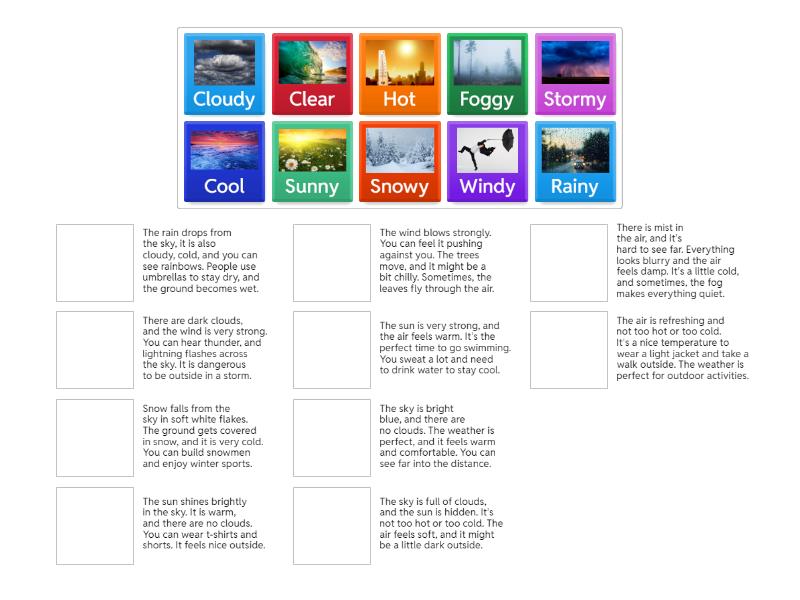 Cloudy
Clear
Hot
Foggy
Stormy
Cool
Sunny
Snowy
Windy
Rainy

The rain drops from the sky, it is also cloudy, cold, and you can see rainbows. People use umbrellas to stay dry, and the ground becomes wet.

There are dark clouds, and the wind is very strong. You can hear thunder, and lightning flashes across the sky. It is dangerous to be outside in a storm.

Snow falls from the sky in soft white flakes. The ground gets covered in snow, and it is very cold. You can build snowmen and enjoy winter sports.

The sun shines brightly in the sky. It is warm, and there are no clouds. You can wear t-shirts and shorts. It feels nice outside.

The wind blows strongly. You can feel it pushing against you. The trees move, and it might be a bit chilly. Sometimes, the leaves fly through the air.

The sun is very strong, and the air feels warm. It's the perfect time to go swimming. You sweat a lot and need to drink water to stay cool.

The sky is bright blue, and there are no clouds. The weather is perfect, and it feels warm and comfortable. You can see far into the distance.

The sky is full of clouds, and the sun is hidden. It's not too hot or too cold. The air feels soft, and it might be a little dark outside.

There is mist in the air, and it's hard to see far. Everything looks blurry and the air feels damp. It's a little cold, and sometimes, the fog makes everything quiet.

The air is refreshing and not too hot or too cold. It's a nice temperature to wear a light jacket and take a walk outside. The weather is perfect for outdoor activities.